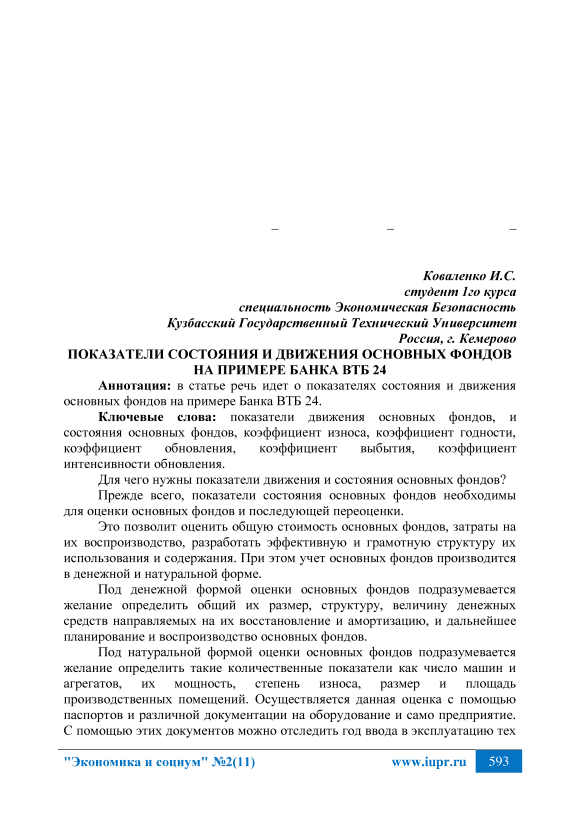 – – –

Коваленко И.С.
студент 1го курса
специальность Экономическая Безопасность
Кузбасский Государственный Технический Университет
Россия, г. Кемерово

ПОКАЗАТЕЛИ СОСТОЯНИЯ И ДВИЖЕНИЯ ОСНОВНЫХ ФОНДОВ НА ПРИМЕРЕ БАНКА ВТБ 24

Аннотация: в статье речь идет о показателях состояния и движения основных фондов на примере Банка ВТБ 24.

Ключевые слова: показатели движения основных фондов, и состояния основных фондов, коэффициент износа, коэффициент годности, коэффициент обновления, коэффициент выбытия, коэффициент интенсивности обновления.

Для чего нужны показатели движения и состояния основных фондов?

Прежде всего, показатели состояния основных фондов необходимы для оценки основных фондов и последующей переоценки.

Это позволит оценить общую стоимость основных фондов, затраты на их воспроизводство, разработать эффективную и грамотную структуру их использования и содержания. При этом учет основных фондов производится в денежной и натуральной форме.

Под денежной формой оценки основных фондов подразумевается желание определить общий их размер, структуру, величину денежных средств направляемых на их восстановление и амортизацию, и дальнейшее планирование и воспроизводство основных фондов.

Под натуральной формой оценки основных фондов подразумевается желание определить такие количественные показатели как число машин и агрегатов, их мощность, степень износа, размер и площадь производственных помещений. Осуществляется данная оценка с помощью паспортов и различной документации на оборудование и само предприятие. С помощью этих документов можно отследить год ввода в эксплуатацию тех

"Экономика и социум" №2(11) www.iupr.ru 593